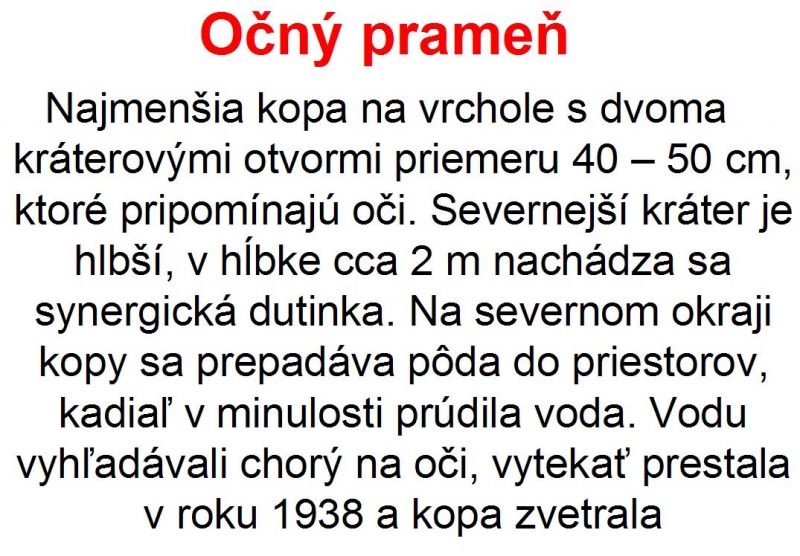 Očný prameň

Najmenšia kopa na vrchole s dvoma kráterovými otvormi priemeru 40 – 50 cm, ktoré pripomínajú oči. Severnejší kráter je hlbší, v hĺbke cca 2 m nachádza sa synergická dutinka. Na severnom okraji kopy sa prepadáva pôda do priestorov, kadiaľ v minulosti prúdila voda. Vodu vyhľadávali chorý na oči, vytekať prestala v roku 1938 a kopa zvetrala